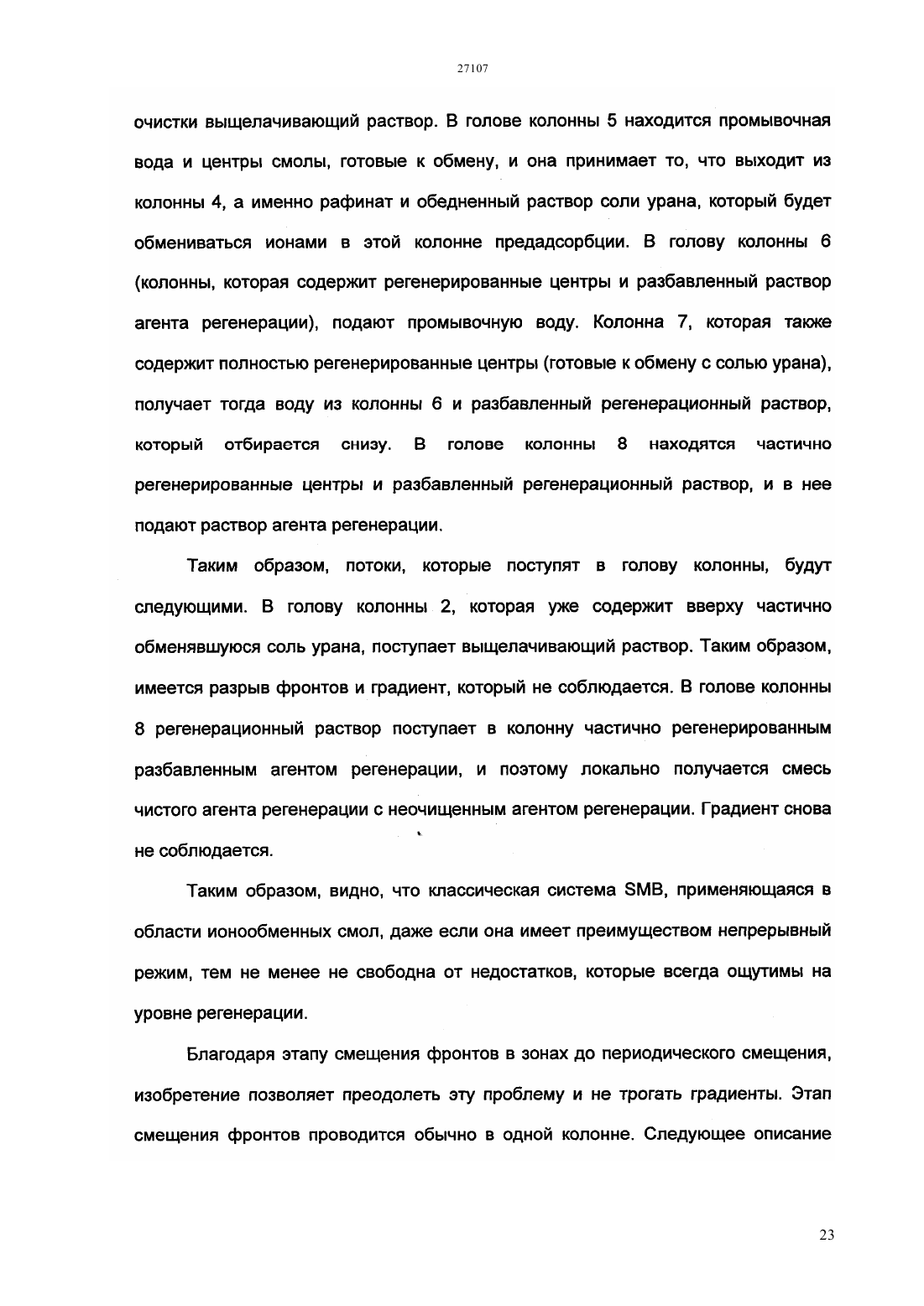 27107

очистки выщелачивающий раствор. В голове колонны 5 находится промывочная вода и центры смолы, готовые к обмену, и она принимает то, что выходит из колонны 4, а именно рафинат и обедненный раствор соли урана, который будет обмениваться ионами в этой колонне предадсорбции. В голову колонны 6 (колонны, которая содержит регенерированные центры и разбавленный раствор агента регенерации), подают промывочную воду. Колонна 7, которая также содержит полностью регенерированные центры (готовые к обмену с солью урана), получает тогда воду из колонны 6 и разбавленный регенерационный раствор, который отбирается снизу. В голове колонны 8 находятся частично регенерированные центры и разбавленный регенерационный раствор, и в нее подают раствор агента регенерации.

Таким образом, потоки, которые поступят в голову колонны, будут следующими. В голову колонны 2, которая уже содержит вверху частично обменявшуюся соль урана, поступает выщелачивающий раствор. Таким образом, имеется разрыв фронтов и градиент, который не соблюдается. В голове колонны 8 регенерационный раствор поступает в колонну частично регенерированным разбавленным агентом регенерации, и поэтому локально получается смесь чистого агента регенерации с неочищенным агентом регенерации. Градиент снова не соблюдается.

Таким образом, видно, что классическая система SMB, применяющаяся в области ионообменных смол, даже если она имеет преимуществом непрерывный режим, тем не менее не свободна от недостатков, которые всегда ощутимы на уровне регенерации.

Благодаря этапу смещения фронтов в зонах до периодического смещения, изобретение позволяет преодолеть эту проблему и не трогать градиенты. Этап смещения фронтов проводится обычно в одной колонне. Следующее описание

23